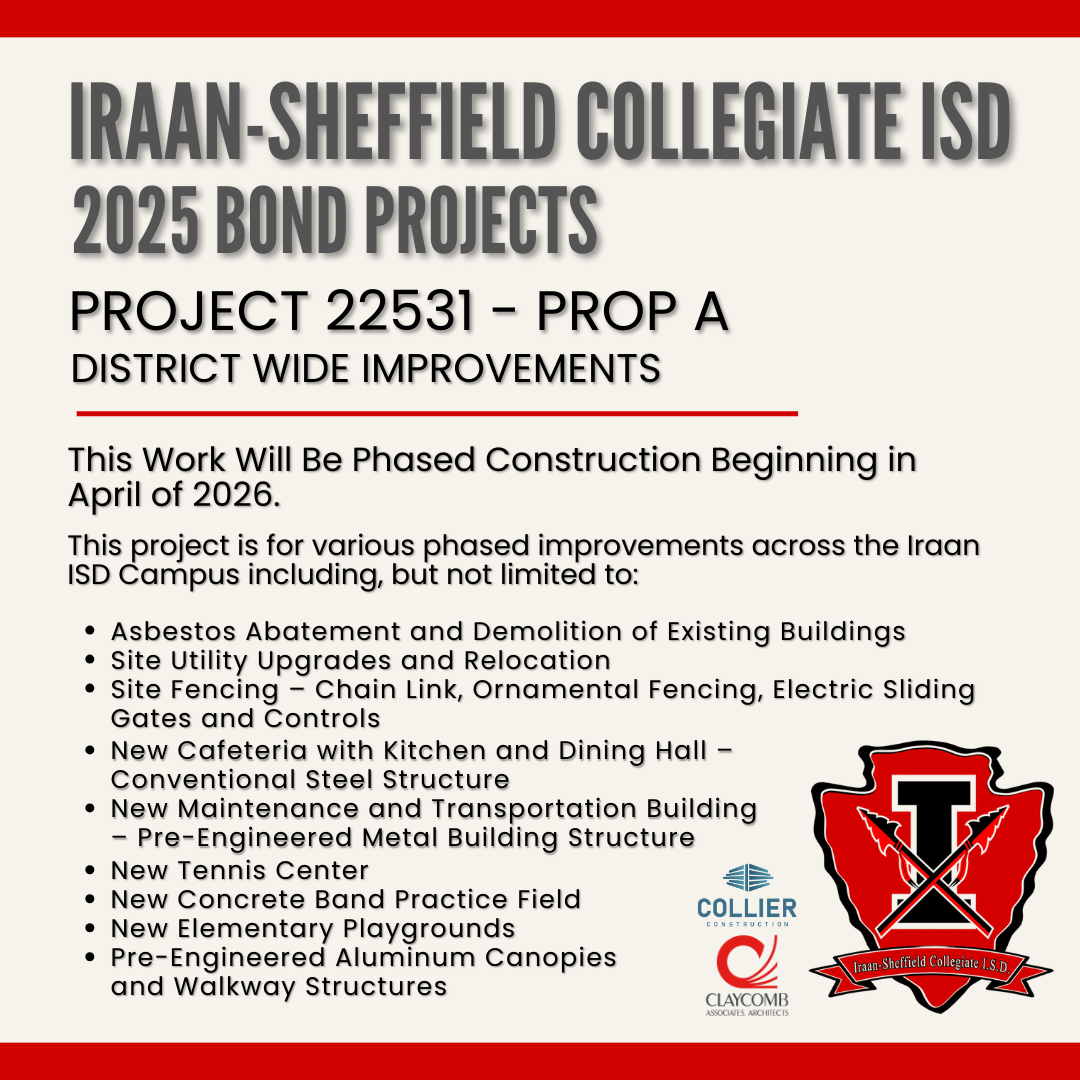 IRAAN-SHEFFIELD COLLEGIATE ISD
2025 BOND PROJECTS

PROJECT 22531 - PROP A
DISTRICT WIDE IMPROVEMENTS

This Work Will Be Phased Construction Beginning in April of 2026.

This project is for various phased improvements across the Iraan ISD Campus including, but not limited to:

• Asbestos Abatement and Demolition of Existing Buildings
• Site Utility Upgrades and Relocation
• Site Fencing – Chain Link, Ornamental Fencing, Electric Sliding Gates and Controls
• New Cafeteria with Kitchen and Dining Hall – Conventional Steel Structure
• New Maintenance and Transportation Building – Pre-Engineered Metal Building Structure
• New Tennis Center
• New Concrete Band Practice Field
• New Elementary Playgrounds
• Pre-Engineered Aluminum Canopies and Walkway Structures

COLLIER
CONSTRUCTION

CLAYCOMB
ASSOCIATES ARCHITECTS

I

Iraan-Sheffield Collegiate I.S.D.